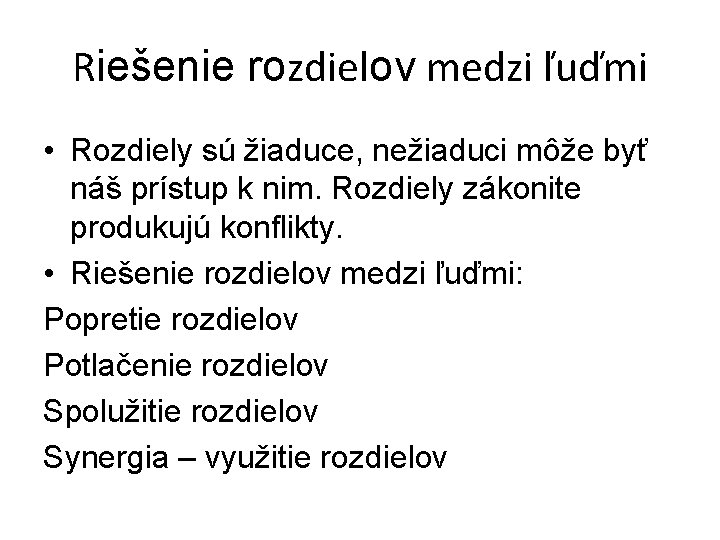 Riešenie rozdielov medzi ľuďmi

• Rozdiely sú žiaduce, nežiaduci môže byť náš prístup k nim. Rozdiely zákonite produkujú konflikty.
• Riešenie rozdielov medzi ľuďmi:

Popretie rozdielov

Potlačenie rozdielov

Spolužitie rozdielov

Synergia – využitie rozdielov